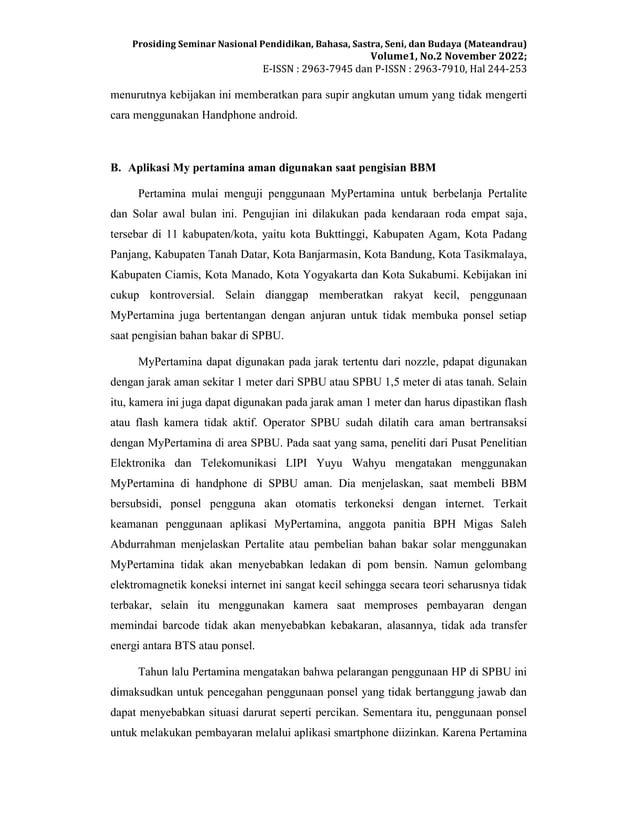 Prosiding Seminar Nasional Pendidikan, Bahasa, Sastra, Seni, dan Budaya (Mateandrau)
Volume1, No.2 November 2022;
E-ISSN : 2963-7945 dan P-ISSN : 2963-7910, Hal 244-253

menurutnya kebijakan ini memberatkan para supir angkutan umum yang tidak mengerti cara menggunakan Handphone android.

B. Aplikasi My pertamina aman digunakan saat pengisian BBM

Pertamina mulai menguji penggunaan MyPertamina untuk berbelanja Pertalite dan Solar awal bulan ini. Pengujian ini dilakukan pada kendaraan roda empat saja, tersebar di 11 kabupaten/kota, yaitu kota Bukttinggi, Kabupaten Agam, Kota Padang Panjang, Kabupaten Tanah Datar, Kota Banjarmasin, Kota Bandung, Kota Tasikmalaya, Kabupaten Ciamis, Kota Manado, Kota Yogyakarta dan Kota Sukabumi. Kebijakan ini cukup kontroversial. Selain dianggap memberatkan rakyat kecil, penggunaan MyPertamina juga bertentangan dengan anjuran untuk tidak membuka ponsel setiap saat pengisian bahan bakar di SPBU.

MyPertamina dapat digunakan pada jarak tertentu dari nozzle, pdapat digunakan dengan jarak aman sekitar 1 meter dari SPBU atau SPBU 1,5 meter di atas tanah. Selain itu, kamera ini juga dapat digunakan pada jarak aman 1 meter dan harus dipastikan flash atau flash kamera tidak aktif. Operator SPBU sudah dilatih cara aman bertransaksi dengan MyPertamina di area SPBU. Pada saat yang sama, peneliti dari Pusat Penelitian Elektronika dan Telekomunikasi LIPI Yuyu Wahyu mengatakan menggunakan MyPertamina di handphone di SPBU aman. Dia menjelaskan, saat membeli BBM bersubsidi, ponsel pengguna akan otomatis terkoneksi dengan internet. Terkait keamanan penggunaan aplikasi MyPertamina, anggota panitia BPH Migas Saleh Abdurrahman menjelaskan Pertalite atau pembelian bahan bakar solar menggunakan MyPertamina tidak akan menyebabkan ledakan di pom bensin. Namun gelombang elektromagnetik koneksi internet ini sangat kecil sehingga secara teori seharusnya tidak terbakar, selain itu menggunakan kamera saat memproses pembayaran dengan memindai barcode tidak akan menyebabkan kebakaran, alasannya, tidak ada transfer energi antara BTS atau ponsel.

Tahun lalu Pertamina mengatakan bahwa pelarangan penggunaan HP di SPBU ini dimaksudkan untuk pencegahan penggunaan ponsel yang tidak bertanggung jawab dan dapat menyebabkan situasi darurat seperti percikan. Sementara itu, penggunaan ponsel untuk melakukan pembayaran melalui aplikasi smartphone diizinkan. Karena Pertamina